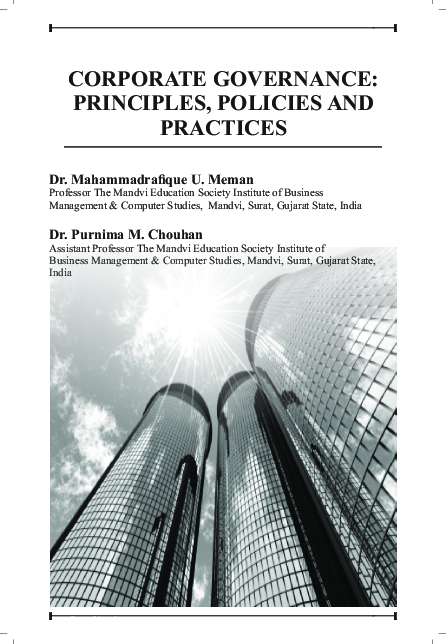 CORPORATE GOVERNANCE: PRINCIPLES, POLICIES AND PRACTICES

Dr. Mahammadrafique U. Meman
Professor The Mandvi Education Society Institute of Business Management & Computer Studies, Mandvi, Surat, Gujarat State, India

Dr. Purnima M. Chouhan
Assistant Professor The Mandvi Education Society Institute of Business Management & Computer Studies, Mandvi, Surat, Gujarat State, India